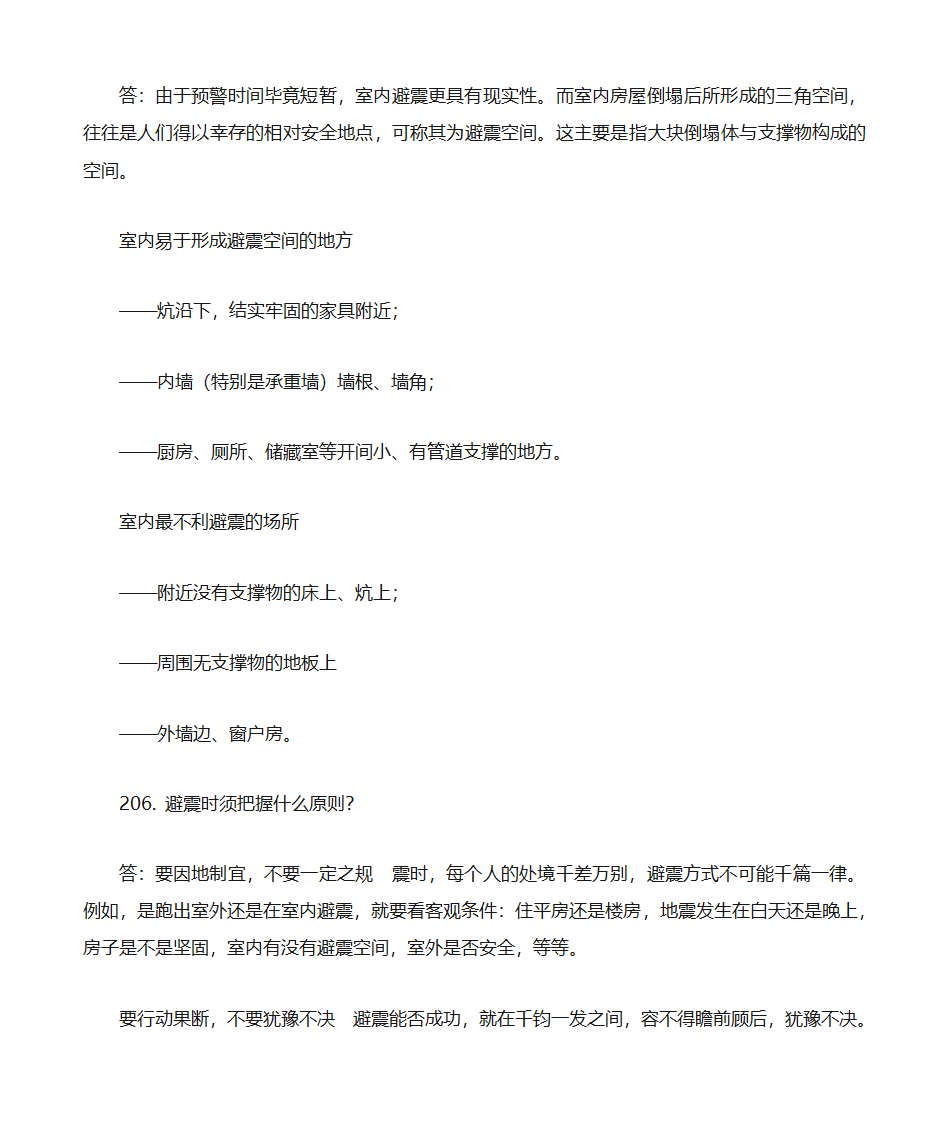 答：由于预警时间毕竟短暂，室内避震更具有现实性。而室内房屋倒塌后所形成的三角空间，往往是人们得以幸存的相对安全地点，可称其为避震空间。这主要是指大块倒塌体与支撑物构成的空间。

室内易于形成避震空间的地方

——炕沿下，结实牢固的家具附近；

——内墙（特别是承重墙）墙根、墙角；

——厨房、厕所、储藏室等开间小、有管道支撑的地方。

室内最不利避震的场所

——附近没有支撑物的床上、炕上；

——周围无支撑物的地板上

——外墙边、窗户房。

206. 避震时须把握什么原则?

答：要因地制宜，不要一定之规　震时，每个人的处境千差万别，避震方式不可能千篇一律。例如，是跑出室外还是在室内避震，就要看客观条件：住平房还是楼房，地震发生在白天还是晚上，房子是不是坚固，室内有没有避震空间，室外是否安全，等等。

要行动果断，不要犹豫不决　避震能否成功，就在千钧一发之间，容不得瞻前顾后，犹豫不决。